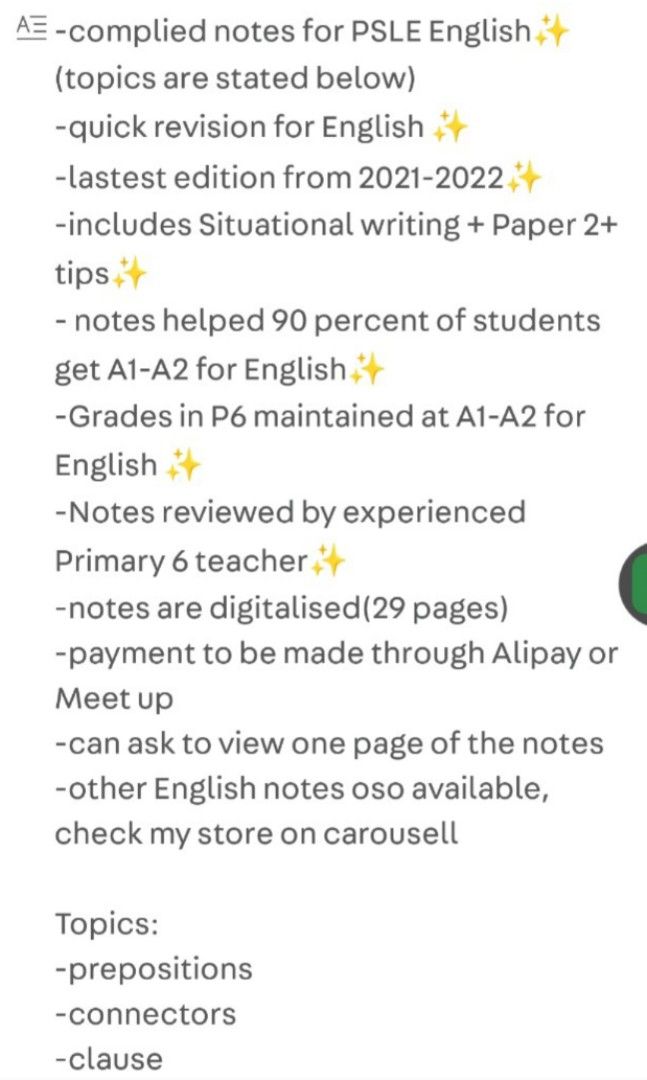 -complied notes for PSLE English✨ (topics are stated below)
-quick revision for English ✨
-lastest edition from 2021-2022✨
-includes Situational writing + Paper 2+ tips✨
- notes helped 90 percent of students get A1-A2 for English✨
-Grades in P6 maintained at A1-A2 for English ✨
-Notes reviewed by experienced Primary 6 teacher✨
-notes are digitalised(29 pages)
-payment to be made through Alipay or Meet up
-can ask to view one page of the notes
-other English notes oso available, check my store on carousell

Topics:
-prepositions
-connectors
-clause